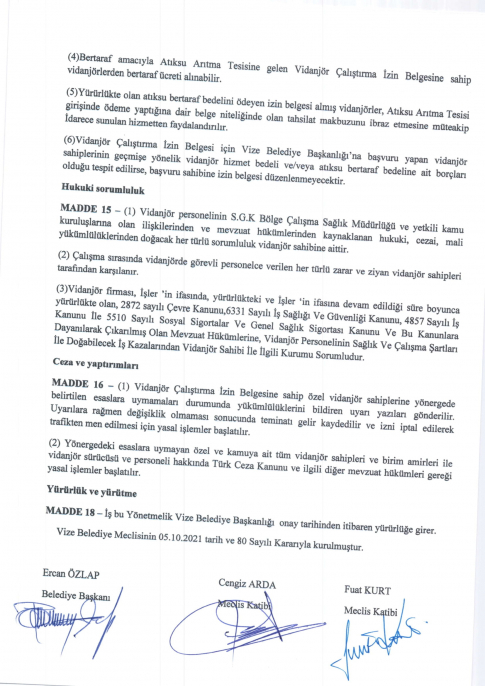 (4)Bertaraf amacıyla Atıksu Arıtma Tesisine gelen Vidanjör Çalıştırma İzin Belgesine sahip vidanjörlerden bertaraf ücreti alınabilir.

(5)Yürürlükte olan atıksu bertaraf bedelini ödeyen izin belgesi almış vidanjörler, Atıksu Arıtma Tesisi girişinde ödeme yaptığına dair belge niteliğinde olan tahsilat makbuzunu ibraz etmesine müteakip İdarece sunulan hizmetten faydalandırılır.

(6)Vidanjör Çalıştırma İzin Belgesi için Vize Belediye Başkanlığı'na başvuru yapan vidanjör sahiplerinin geçmişe yönelik vidanjör hizmet bedeli ve/veya atıksu bertaraf bedeline ait borçları olduğu tespit edilirse, başvuru sahibine izin belgesi düzenlenmeyecektir.

Hukuki sorumluluk

MADDE 15 – (1) Vidanjör personelinin S.G.K Bölge Çalışma Sağlık Müdürlüğü ve yetkili kamu kuruluşlarına olan ilişkilerinden ve mevzuat hükümlerinden kaynaklanan hukuki, cezai, mali yükümlülüklerinden doğacak her türlü sorumluluk vidanjör sahibine aittir.

(2) Çalışma sırasında vidanjörde görevli personelce verilen her türlü zarar ve ziyan vidanjör sahipleri tarafından karşılanır.

(3)Vidanjör firması, İşler 'in ifasında, yürürlükteki ve İşler 'in ifasına devam edildiği süre boyunca yürürlükte olan, 2872 sayılı Çevre Kanunu,6331 Sayılı İş Sağlığı Ve Güvenliği Kanunu, 4857 Sayılı İş Kanunu İle 5510 Sayılı Sosyal Sigortalar Ve Genel Sağlık Sigortası Kanunu Ve Bu Kanunlara Dayanılarak Çıkarılmış Olan Mevzuat Hükümlerine, Vidanjör Personelinin Sağlık Ve Çalışma Şartları İle Doğabilecek İş Kazalarından Vidanjör Sahibi İle İlgili Kurumu Sorumludur.

Ceza ve yaptırımları

MADDE 16 – (1) Vidanjör Çalıştırma İzin Belgesine sahip özel vidanjör sahiplerine yönergede belirtilen esaslara uymamaları durumunda yükümlülüklerini bildiren uyarı yazıları gönderilir. Uyarılara rağmen değişiklik olmaması sonucunda teminatı gelir kaydedilir ve izni iptal edilerek trafikten men edilmesi için yasal işlemler başlatılır.

(2) Yönergedeki esaslara uymayan özel ve kamuya ait tüm vidanjör sahipleri ve birim amirleri ile vidanjör sürücüsü ve personeli hakkında Türk Ceza Kanunu ve ilgili diğer mevzuat hükümleri gereği yasal işlemler başlatılır.

Yürürlük ve yürütme

MADDE 18 – İş bu Yönetmelik Vize Belediye Başkanlığı onay tarihinden itibaren yürürlüğe girer.

Vize Belediye Meclisinin 05.10.2021 tarih ve 80 Sayılı Kararıyla kurulmuştur.

Ercan ÖZLAP
Belediye Başkanı

Cengiz ARDA
Meclis Katibi

Fuat KURT
Meclis Katibi